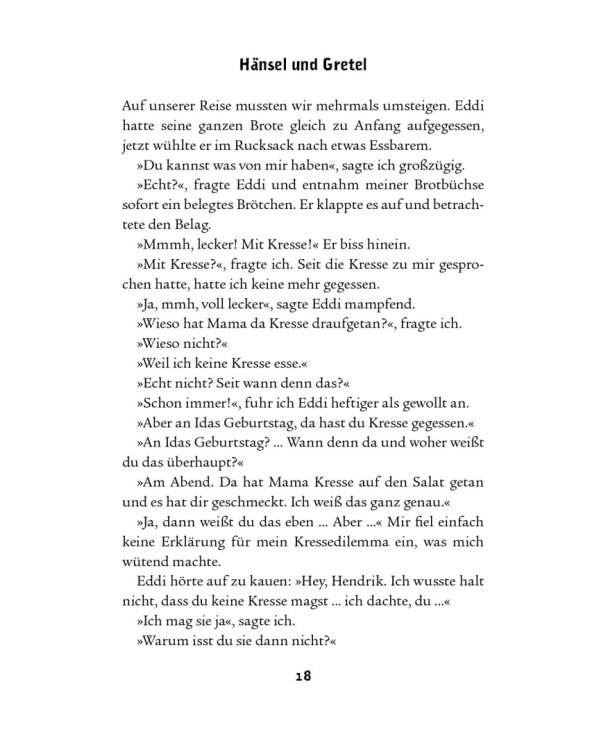 Hänsel und Gretel

Auf unserer Reise mussten wir mehrmals umsteigen. Eddi hatte seine ganzen Brote gleich zu Anfang aufgegessen, jetzt wühlte er im Rucksack nach etwas Essbarem.

»Du kannst was von mir haben«, sagte ich großzügig.

»Echt?«, fragte Eddi und entnahm meiner Brotbüchse sofort ein belegtes Brötchen. Er klappte es auf und betrachtete den Belag.

»Mmmh, lecker! Mit Kresse!« Er biss hinein.

»Mit Kresse?«, fragte ich. Seit die Kresse zu mir gesprochen hatte, hatte ich keine mehr gegessen.

»Ja, mmh, voll lecker«, sagte Eddi mampfend.

»Wieso hat Mama da Kresse draufgetan?«, fragte ich.

»Wieso nicht?«

»Weil ich keine Kresse esse.«

»Echt nicht? Seit wann denn das?«

»Schon immer!«, fuhr ich Eddi heftiger als gewollt an.

»Aber an Idas Geburtstag, da hast du Kresse gegessen.«

»An Idas Geburtstag? ... Wann denn da und woher weißt du das überhaupt?«

»Am Abend. Da hat Mama Kresse auf den Salat getan und es hat dir geschmeckt. Ich weiß das ganz genau.«

»Ja, dann weißt du das eben ... Aber ...« Mir fiel einfach keine Erklärung für mein Kressedilemma ein, was mich wütend machte.

Eddi hörte auf zu kauen: »Hey, Hendrik. Ich wusste halt nicht, dass du keine Kresse magst ... ich dachte, du ...«

»Ich mag sie ja«, sagte ich.

»Warum isst du sie dann nicht?«

18